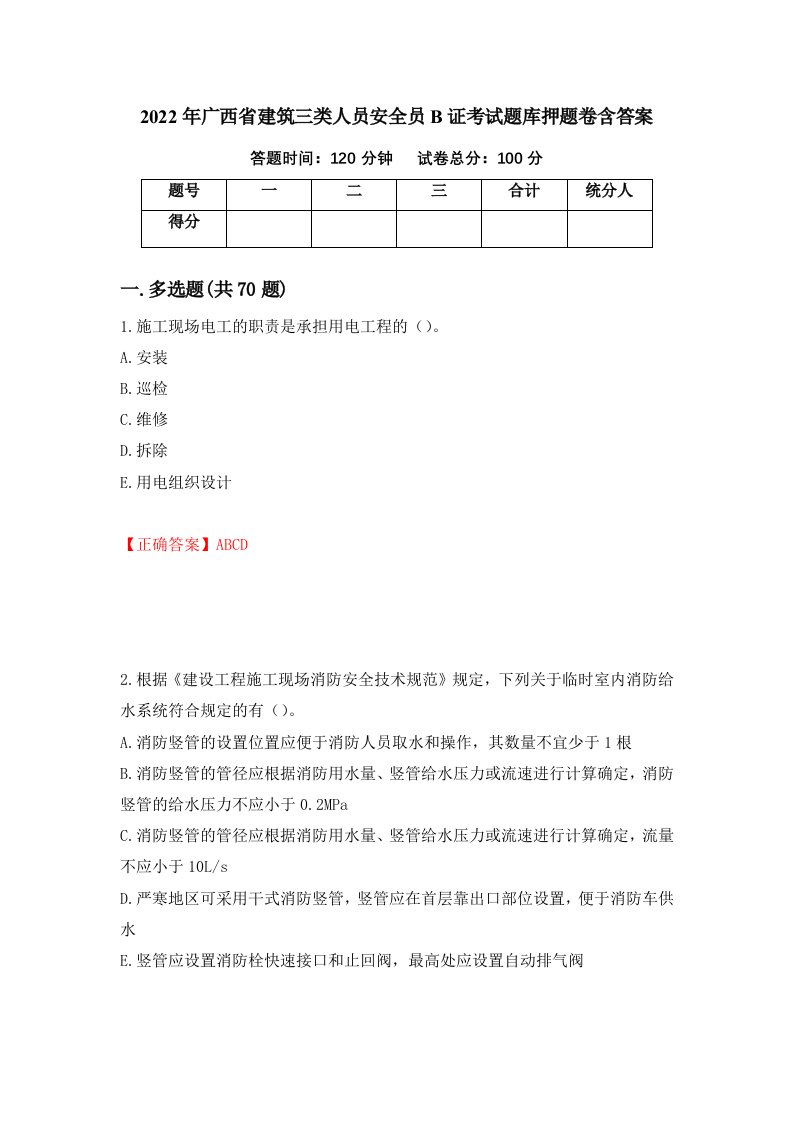 2022年广西省建筑三类人员安全员B证考试题库押题卷含答案

答题时间：120分钟　试卷总分：100分

| 题号 | 一 | 二 | 三 | 合计 | 统分人 |
|---|---|---|---|---|---|
| 得分 | | | | | |

一.多选题(共70题)

1.施工现场电工的职责是承担用电工程的（）。

A.安装

B.巡检

C.维修

D.拆除

E.用电组织设计

【正确答案】ABCD

2.根据《建设工程施工现场消防安全技术规范》规定，下列关于临时室内消防给水系统符合规定的有（）。

A.消防竖管的设置位置应便于消防人员取水和操作，其数量不宜少于1根

B.消防竖管的管径应根据消防用水量、竖管给水压力或流速进行计算确定，消防竖管的给水压力不应小于0.2MPa

C.消防竖管的管径应根据消防用水量、竖管给水压力或流速进行计算确定，流量不应小于10L/s

D.严寒地区可采用干式消防竖管，竖管应在首层靠出口部位设置，便于消防车供水

E.竖管应设置消防栓快速接口和止回阀，最高处应设置自动排气阀